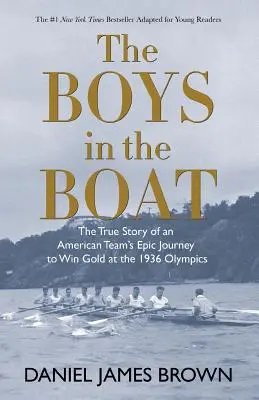 The #1 New York Times Bestseller Adapted for Young Readers

The BOYS in the BOAT

The True Story of an American Team's Epic Journey to Win Gold at the 1936 Olympics

DANIEL JAMES BROWN